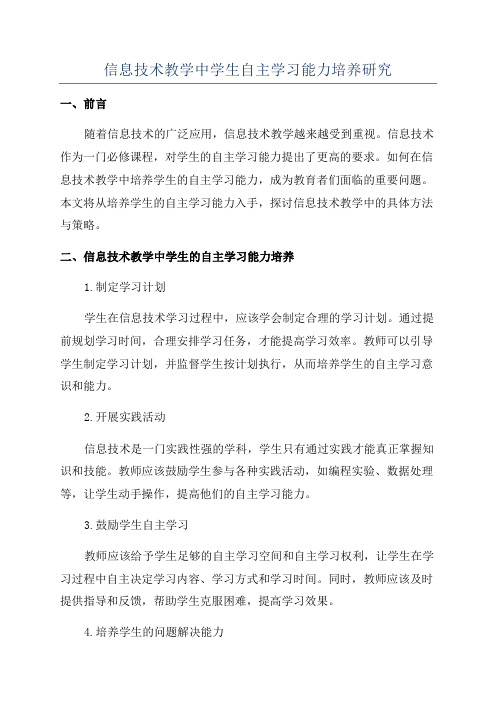 信息技术教学中学生自主学习能力培养研究

一、前言

随着信息技术的广泛应用，信息技术教学越来越受到重视。信息技术作为一门必修课程，对学生的自主学习能力提出了更高的要求。如何在信息技术教学中培养学生的自主学习能力，成为教育者们面临的重要问题。本文将从培养学生的自主学习能力入手，探讨信息技术教学中的具体方法与策略。

二、信息技术教学中学生的自主学习能力培养

1.制定学习计划

学生在信息技术学习过程中，应该学会制定合理的学习计划。通过提前规划学习时间，合理安排学习任务，才能提高学习效率。教师可以引导学生制定学习计划，并监督学生按计划执行，从而培养学生的自主学习意识和能力。

2.开展实践活动

信息技术是一门实践性强的学科，学生只有通过实践才能真正掌握知识和技能。教师应该鼓励学生参与各种实践活动，如编程实验、数据处理等，让学生动手操作，提高他们的自主学习能力。

3.鼓励学生自主学习

教师应该给予学生足够的自主学习空间和自主学习权利，让学生在学习过程中自主决定学习内容、学习方式和学习时间。同时，教师应该及时提供指导和反馈，帮助学生克服困难，提高学习效果。

4.培养学生的问题解决能力